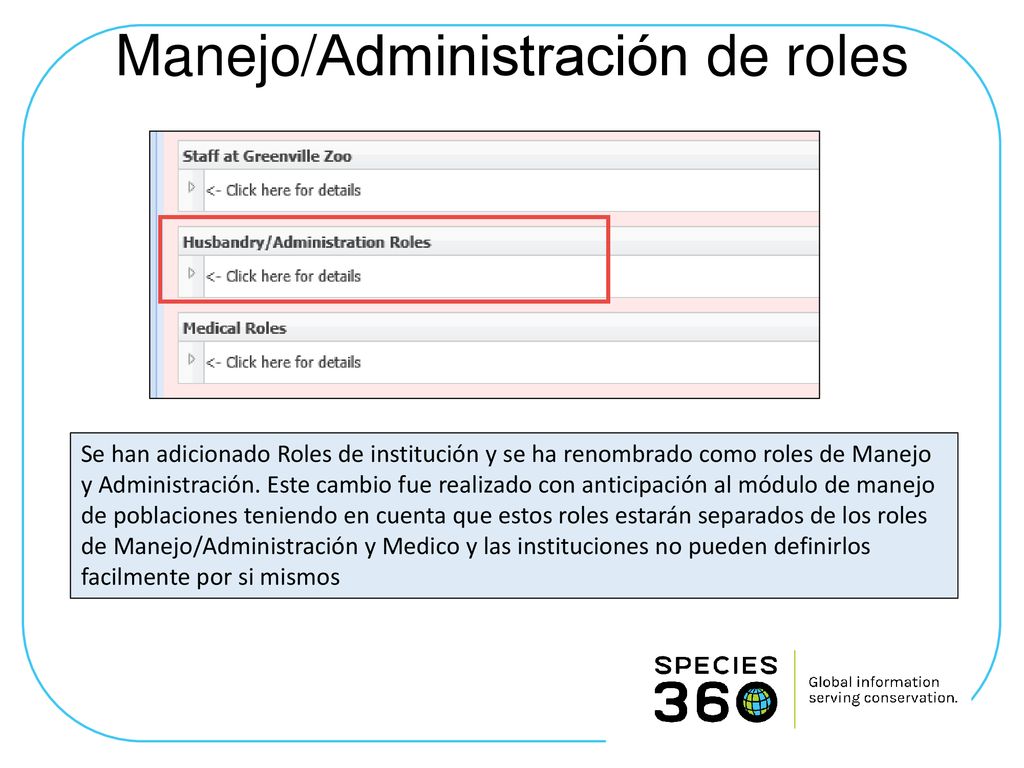 Manejo/Administración de roles

Staff at Greenville Zoo
<- Click here for details

Husbandry/Administration Roles
<- Click here for details

Medical Roles
<- Click here for details

Se han adicionado Roles de institución y se ha renombrado como roles de Manejo y Administración. Este cambio fue realizado con anticipación al módulo de manejo de poblaciones teniendo en cuenta que estos roles estarán separados de los roles de Manejo/Administración y Medico y las instituciones no pueden definirlos facilmente por si mismos

SPECIES 360
Global information serving conservation.